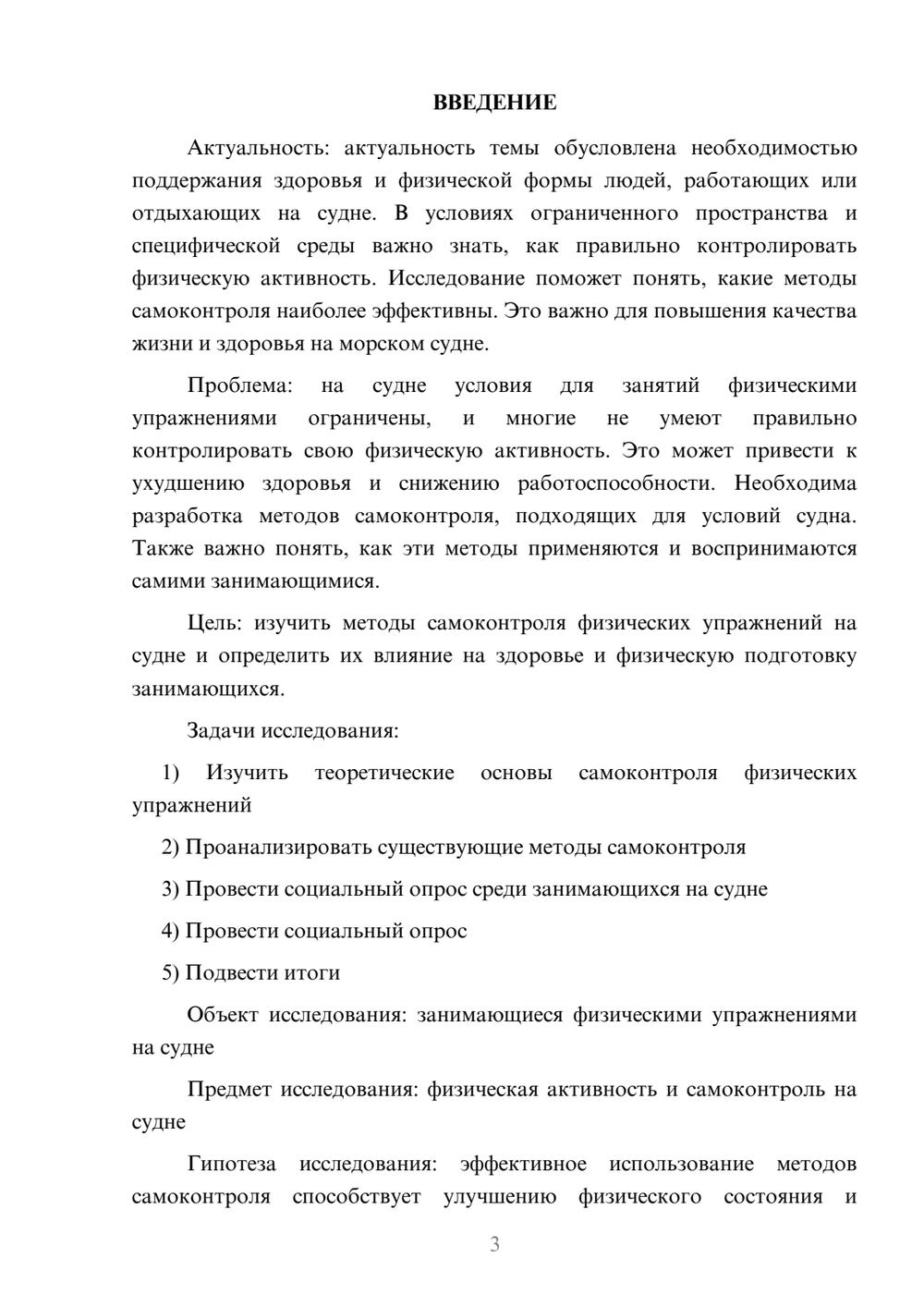 ВВЕДЕНИЕ

Актуальность: актуальность темы обусловлена необходимостью поддержания здоровья и физической формы людей, работающих или отдыхающих на судне. В условиях ограниченного пространства и специфической среды важно знать, как правильно контролировать физическую активность. Исследование поможет понять, какие методы самоконтроля наиболее эффективны. Это важно для повышения качества жизни и здоровья на морском судне.

Проблема: на судне условия для занятий физическими упражнениями ограничены, и многие не умеют правильно контролировать свою физическую активность. Это может привести к ухудшению здоровья и снижению работоспособности. Необходима разработка методов самоконтроля, подходящих для условий судна. Также важно понять, как эти методы применяются и воспринимаются самими занимающимися.

Цель: изучить методы самоконтроля физических упражнений на судне и определить их влияние на здоровье и физическую подготовку занимающихся.

Задачи исследования:

1) Изучить теоретические основы самоконтроля физических упражнений

2) Проанализировать существующие методы самоконтроля

3) Провести социальный опрос среди занимающихся на судне

4) Провести социальный опрос

5) Подвести итоги

Объект исследования: занимающиеся физическими упражнениями на судне

Предмет исследования: физическая активность и самоконтроль на судне

Гипотеза исследования: эффективное использование методов самоконтроля способствует улучшению физического состояния и

3